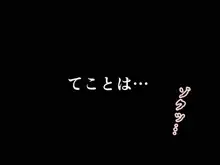 てことは…

ゾクッ…